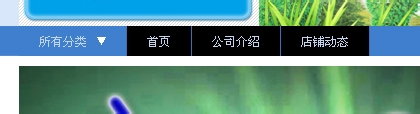 所有分类 ▼ 首页 公司介绍 店铺动态